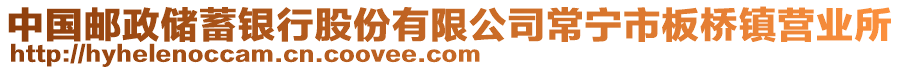 中国邮政储蓄银行股份有限公司常宁市板桥镇营业所
http://hyhelenoccam.cn.coovee.com